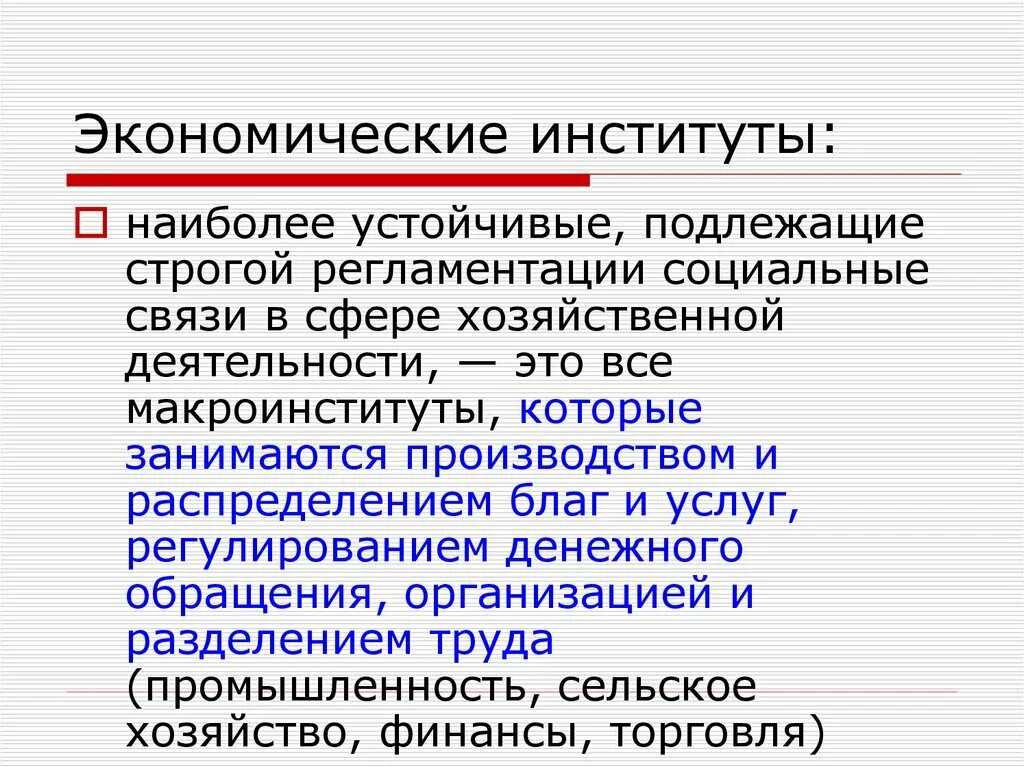 Экономические институты:

наиболее устойчивые, подлежащие строгой регламентации социальные связи в сфере хозяйственной деятельности, — это все макроинституты, которые занимаются производством и распределением благ и услуг, регулированием денежного обращения, организацией и разделением труда (промышленность, сельское хозяйство, финансы, торговля)